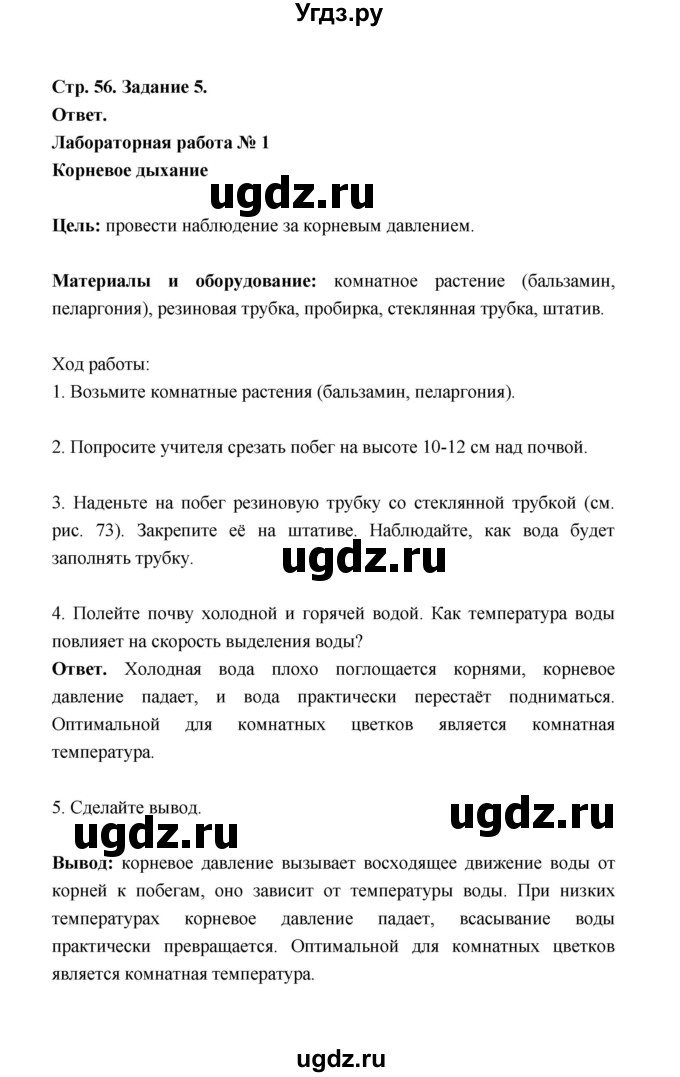 Угдз.ру

Стр. 56. Задание 5.
Ответ.
Лабораторная работа № 1
Корневое дыхание

ugdz.ru

Цель: провести наблюдение за корневым давлением.

Материалы и оборудование: комнатное растение (бальзамин, пеларгония), резиновая трубка, пробирка, стеклянная трубка, штатив.

Ход работы:
1. Возьмите комнатные растения (бальзамин, пеларгония).

2. Попросите учителя срезать побег на высоте 10-12 см над почвой.

3. Наденьте на побег резиновую трубку со стеклянной трубкой (см. рис. 73). Закрепите её на штативе. Наблюдайте, как вода будет заполнять трубку.

ugdz.ru

4. Полейте почву холодной и горячей водой. Как температура воды повлияет на скорость выделения воды?
Ответ. Холодная вода плохо поглощается корнями, корневое давление падает, и вода практически перестаёт подниматься. Оптимальной для комнатных цветков является комнатная температура.

5. Сделайте вывод.

ugdz.ru

ugdz.ru

Вывод: корневое давление вызывает восходящее движение воды от корней к побегам, оно зависит от температуры воды. При низких температурах корневое давление падает, всасывание воды практически превращается. Оптимальной для комнатных цветков является комнатная температура.

ugdz.ru